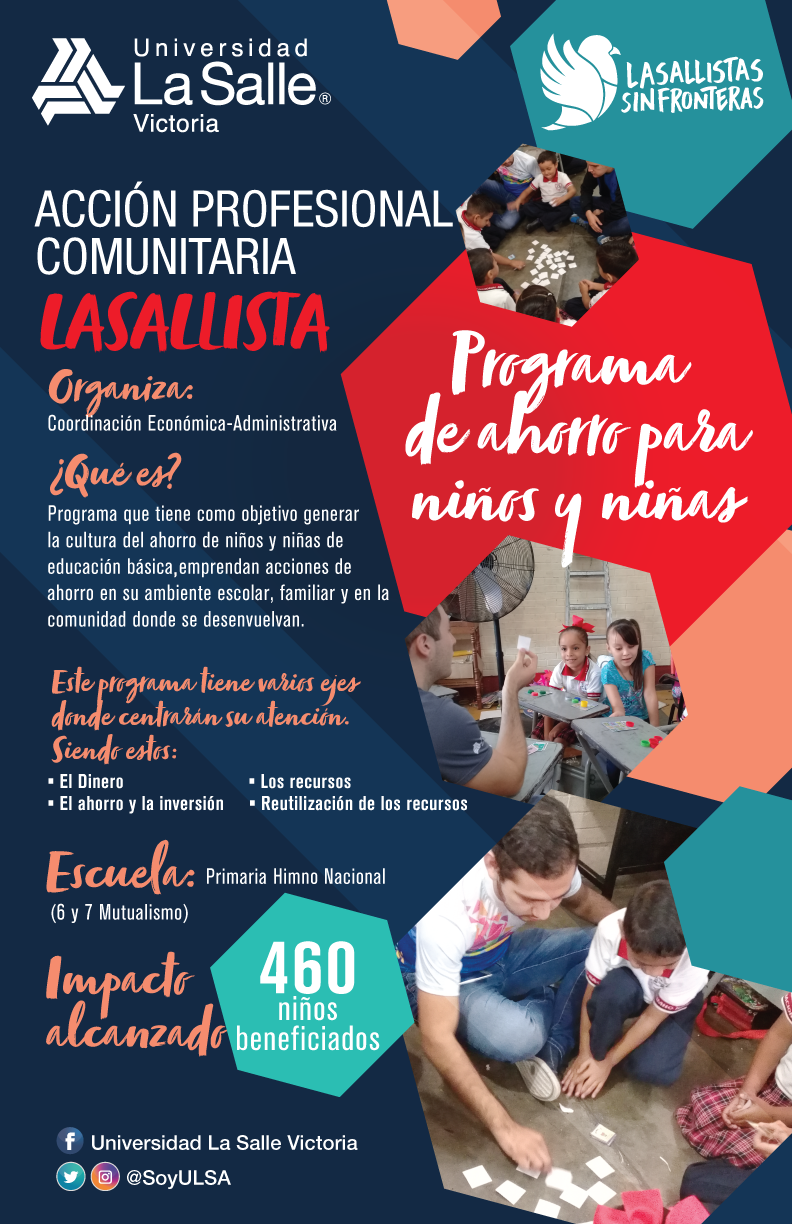 Universidad
La Salle®
Victoria

LASALLISTAS SIN FRONTERAS

ACCIÓN PROFESIONAL COMUNITARIA
LASALLISTA

Programa de ahorro para niños y niñas

Organiza:
Coordinación Económica-Administrativa

¿Qué es?
Programa que tiene como objetivo generar la cultura del ahorro de niños y niñas de educación básica,emprendan acciones de ahorro en su ambiente escolar, familiar y en la comunidad donde se desenvuelvan.

Este programa tiene varios ejes donde centrarán su atención. Siendo estos:
▪ El Dinero
▪ El ahorro y la inversión
▪ Los recursos
▪ Reutilización de los recursos

Escuela: Primaria Himno Nacional
(6 y 7 Mutualismo)

Impacto alcanzado
460 niños beneficiados

Universidad La Salle Victoria
@SoyULSA